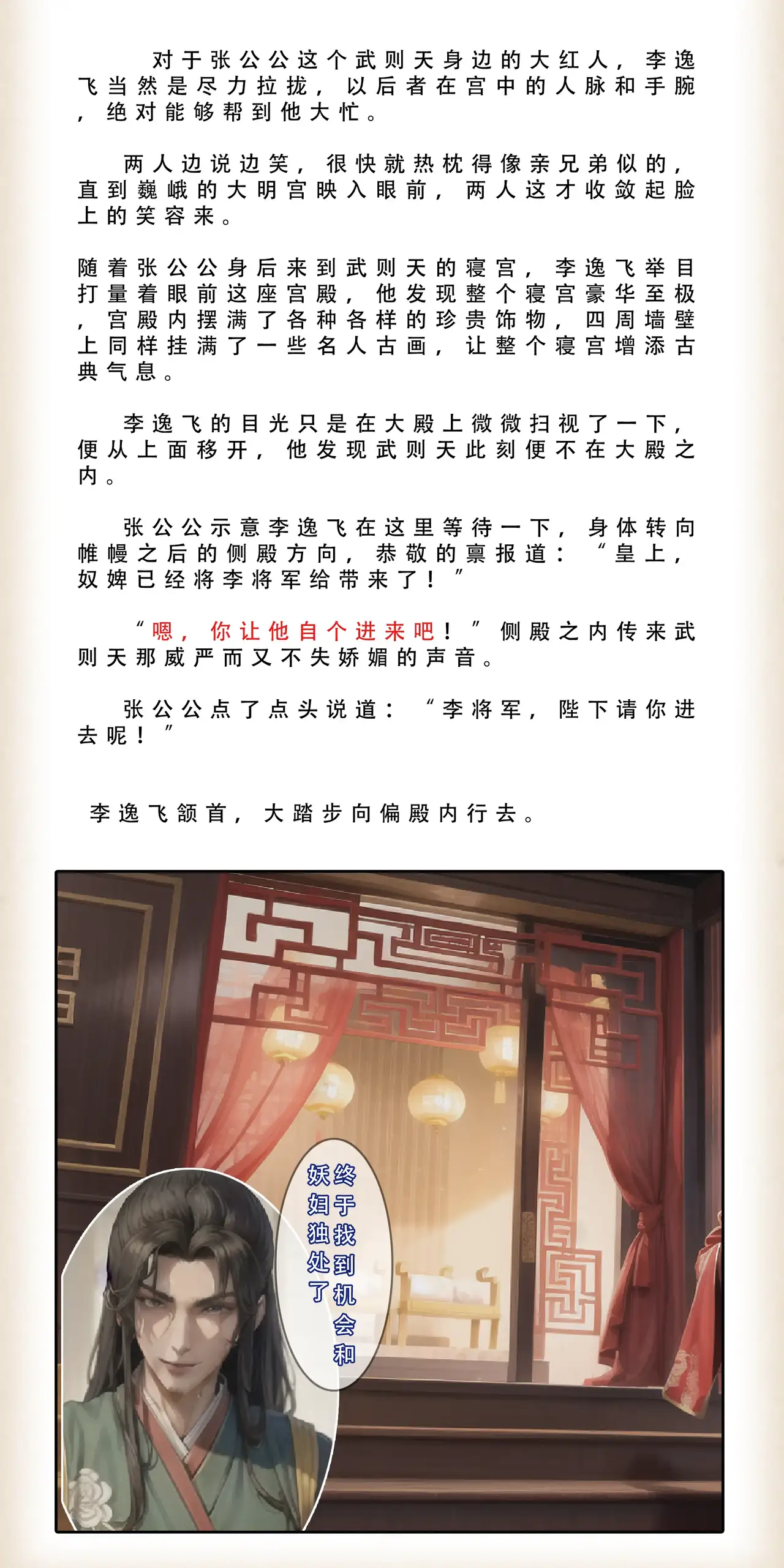 对于张公公这个武则天身边的大红人，李逸飞当然是尽力拉拢，以后者在宫中的人脉和手腕，绝对能够帮到他大忙。

两人边说边笑，很快就热枕得像亲兄弟似的，直到巍峨的大明宫映入眼前，两人这才收敛起脸上的笑容来。

随着张公公身后来到武则天的寝宫，李逸飞举目打量着眼前这座宫殿，他发现整个寝宫豪华至极，宫殿内摆满了各种各样的珍贵饰物，四周墙壁上同样挂满了一些名人古画，让整个寝宫增添古典气息。

李逸飞的目光只是在大殿上微微扫视了一下，便从上面移开，他发现武则天此刻便不在大殿之内。

张公公示意李逸飞在这里等待一下，身体转向帷幔之后的侧殿方向，恭敬的禀报道：“皇上，奴婢已经将李将军给带来了！”

“嗯，你让他自个进来吧！”侧殿之内传来武则天那威严而又不失娇媚的声音。

张公公点了点头说道：“李将军，陛下请你进去呢！”

李逸飞颔首，大踏步向偏殿内行去。

终于找到机会和妖妇独处了